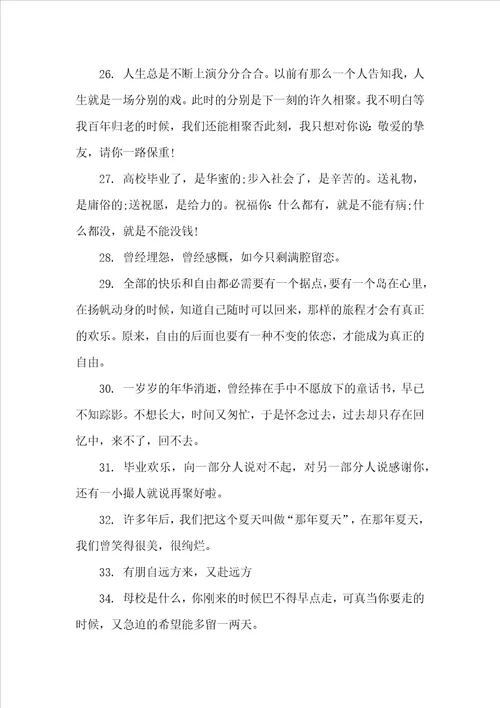 26. 人生总是不断上演分分合合。以前有那么一个人告知我，人生就是一场分别的戏。此时的分别是下一刻的许久相聚。我不明白等我百年归老的时候，我们还能相聚否此刻，我只想对你说：敬爱的挚友，请你一路保重！

27. 高校毕业了，是华蜜的;步入社会了，是辛苦的。送礼物，是庸俗的;送祝愿，是给力的。祝福你：什么都有，就是不能有病;什么都没，就是不能没钱！

28. 曾经埋怨，曾经感慨，如今只剩满腔留恋。

29. 全部的快乐和自由都必需要有一个据点，要有一个岛在心里，在扬帆动身的时候，知道自己随时可以回来，那样的旅程才会有真正的欢乐。原来，自由的后面也要有一种不变的依恋，才能成为真正的自由。

30. 一岁岁的年华消逝，曾经捧在手中不愿放下的童话书，早已不知踪影。不想长大，时间又匆忙，于是怀念过去，过去却只存在回忆中，来不了，回不去。

31. 毕业欢乐，向一部分人说对不起，对另一部分人说感谢你，还有一小撮人就说再聚好啦。

32. 许多年后，我们把这个夏天叫做“那年夏天”，在那年夏天，我们曾笑得很美，很绚烂。

33. 有朋自远方来，又赴远方

34. 母校是什么，你刚来的时候巴不得早点走，可真当你要走的时候，又急迫的希望能多留一两天。